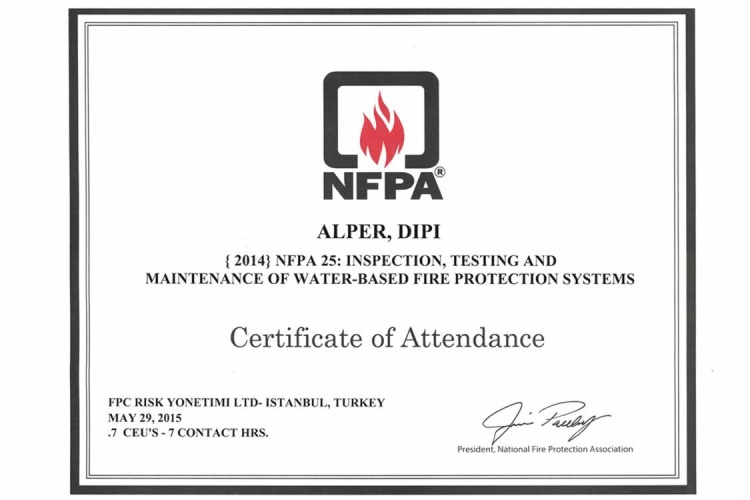 NFPA®

ALPER, DIPI

{ 2014} NFPA 25: INSPECTION, TESTING AND MAINTENANCE OF WATER-BASED FIRE PROTECTION SYSTEMS

Certificate of Attendance

FPC RISK YONETIMI LTD- ISTANBUL, TURKEY
MAY 29, 2015
.7 CEU'S - 7 CONTACT HRS.

Jim Pauley

President, National Fire Protection Association